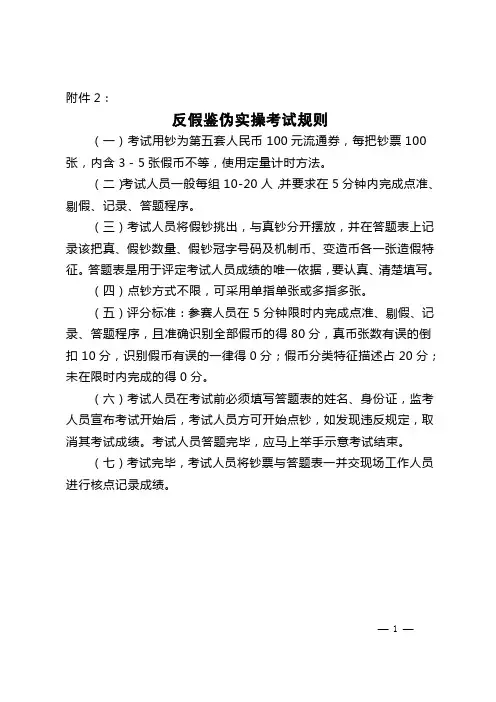 附件 2：

反假鉴伪实操考试规则

（一）考试用钞为第五套人民币 100 元流通券，每把钞票 100 张，内含 3 - 5 张假币不等，使用定量计时方法。

（二）考试人员一般每组 10-20 人，并要求在 5 分钟内完成点准、剔假、记录、答题程序。

（三）考试人员将假钞挑出，与真钞分开摆放，并在答题表上记录该把真、假钞数量、假钞冠字号码及机制币、变造币各一张造假特征。答题表是用于评定考试人员成绩的唯一依据，要认真、清楚填写。

（四）点钞方式不限，可采用单指单张或多指多张。

（五）评分标准：参赛人员在 5 分钟限时内完成点准、剔假、记录、答题程序，且准确识别全部假币的得 80 分，真币张数有误的倒扣 10 分，识别假币有误的一律得 0 分；假币分类特征描述占 20 分；未在限时内完成的得 0 分。

（六）考试人员在考试前必须填写答题表的姓名、身份证，监考人员宣布考试开始后，考试人员方可开始点钞，如发现违反规定，取消其考试成绩。考试人员答题完毕，应马上举手示意考试结束。

（七）考试完毕，考试人员将钞票与答题表一并交现场工作人员进行核点记录成绩。

— 1 —